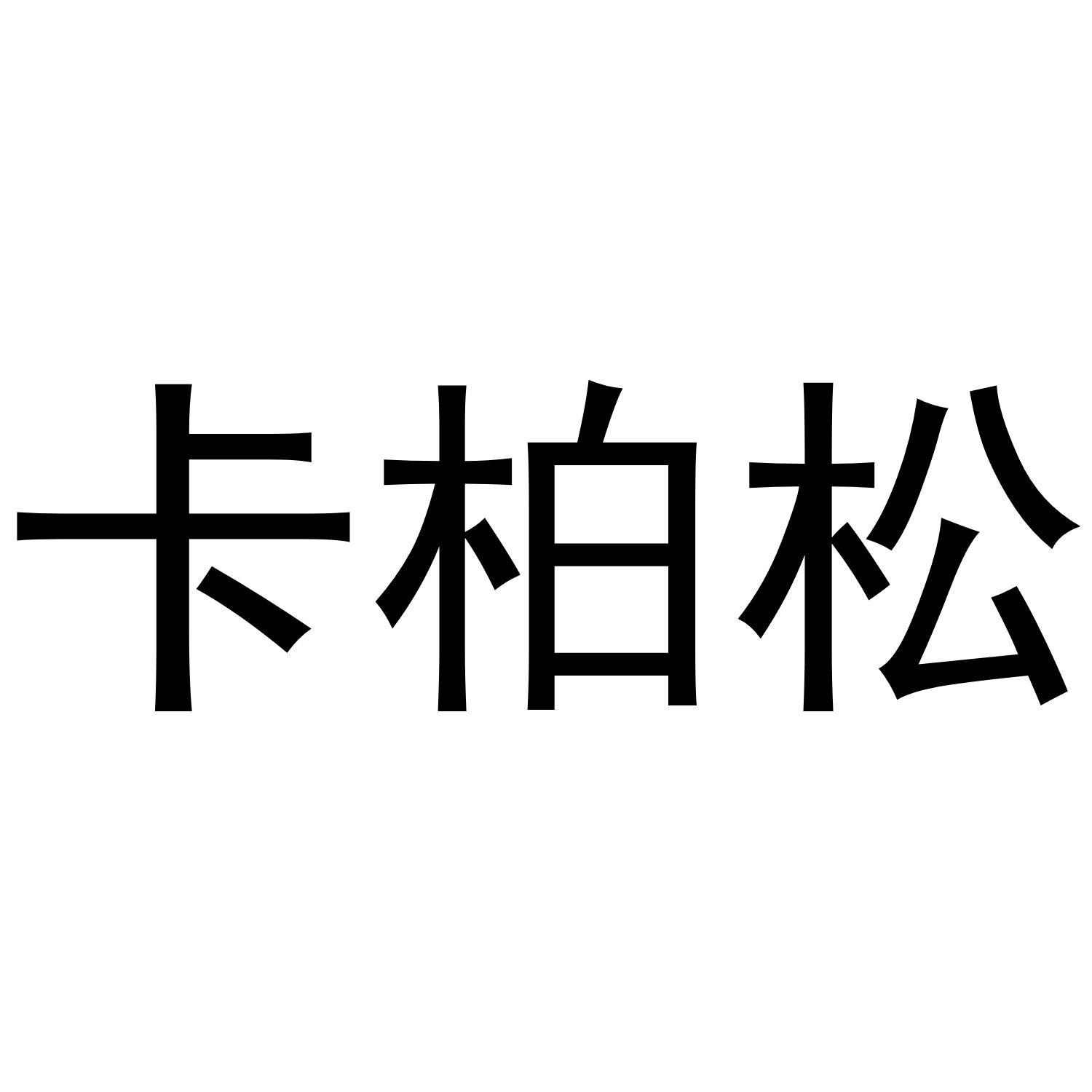 卡柏松